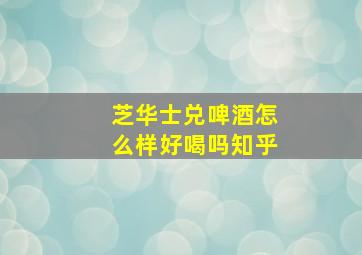 芝华士兑啤酒怎么样好喝吗知乎